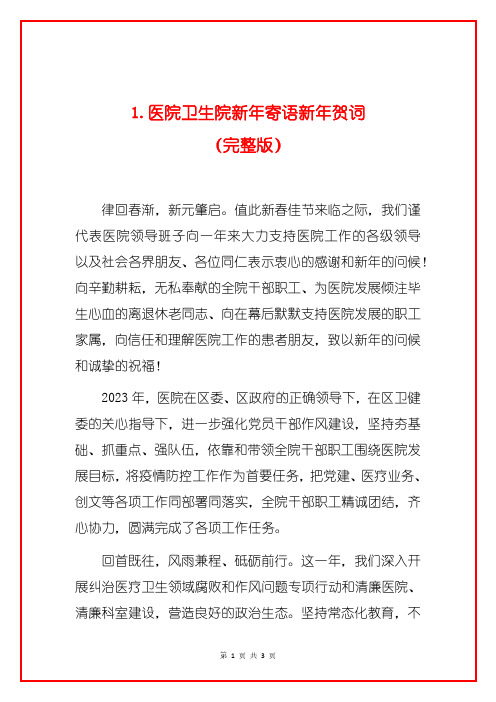 1. 医院卫生院新年寄语新年贺词

（完整版）

律回春渐，新元肇启。值此新春佳节来临之际，我们谨代表医院领导班子向一年来大力支持医院工作的各级领导以及社会各界朋友、各位同仁表示衷心的感谢和新年的问候！向辛勤耕耘，无私奉献的全院干部职工、为医院发展倾注毕生心血的离退休老同志、向在幕后默默支持医院发展的职工家属，向信任和理解医院工作的患者朋友，致以新年的问候和诚挚的祝福！

2023 年，医院在区委、区政府的正确领导下，在区卫健委的关心指导下，进一步强化党员干部作风建设，坚持夯基础、抓重点、强队伍，依靠和带领全院干部职工围绕医院发展目标，将疫情防控工作作为首要任务，把党建、医疗业务、创文等各项工作同部署同落实，全院干部职工精诚团结，齐心协力，圆满完成了各项工作任务。

回首既往，风雨兼程、砥砺前行。这一年，我们深入开展纠治医疗卫生领域腐败和作风问题专项行动和清廉医院、清廉科室建设，营造良好的政治生态。坚持常态化教育，不

第 1 页 共 3 页